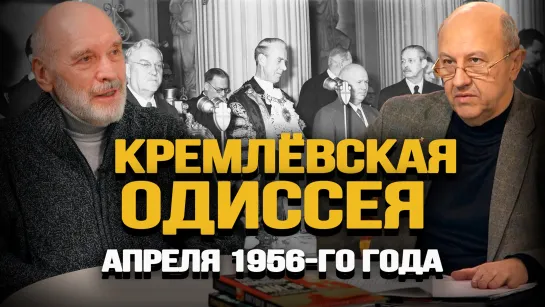 КРЕМЛЁВСКАЯ ОДИССЕЯ
АПРЕЛЯ 1956-ГО ГОДА